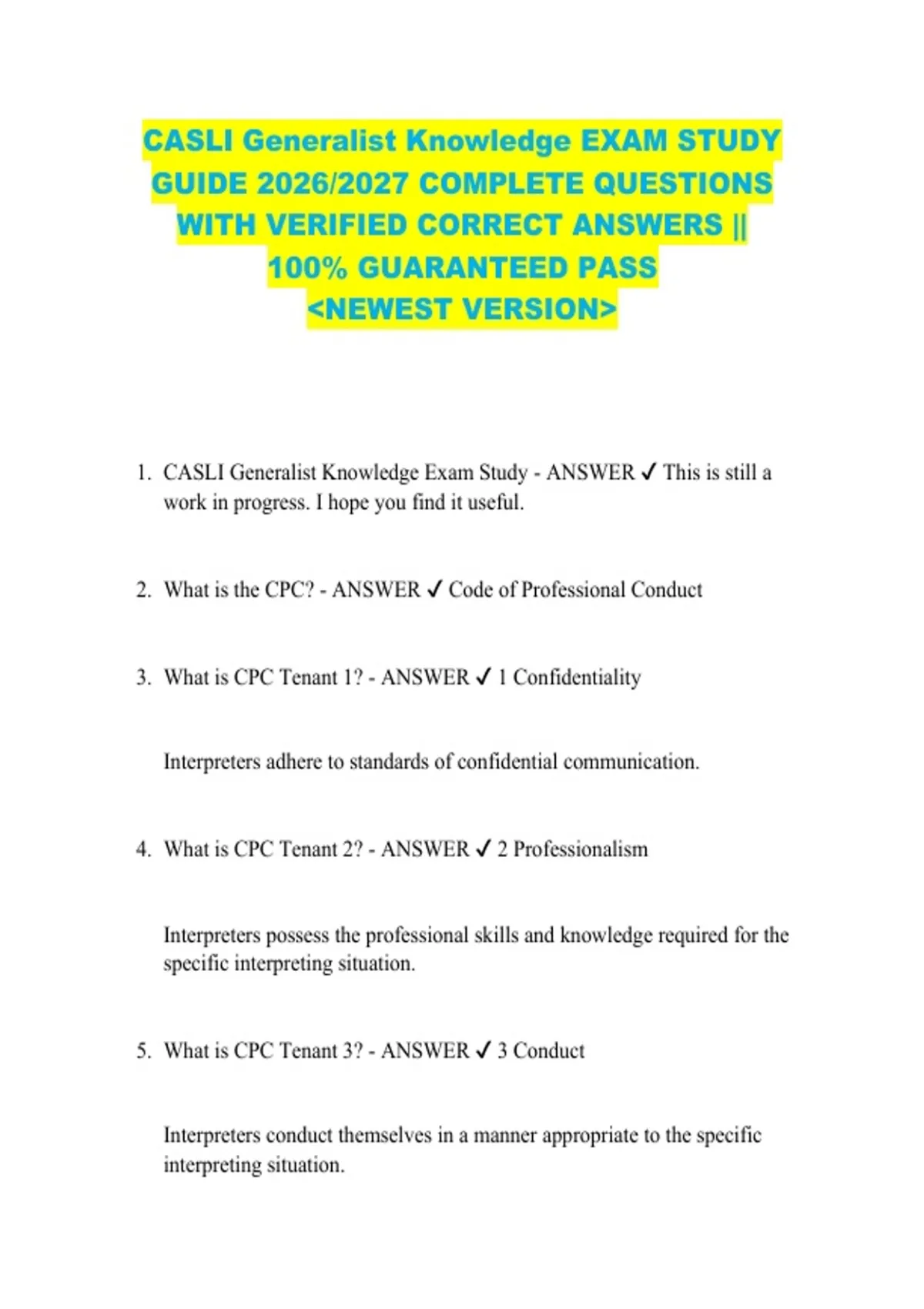 CASLI Generalist Knowledge EXAM STUDY GUIDE 2026/2027 COMPLETE QUESTIONS WITH VERIFIED CORRECT ANSWERS || 100% GUARANTEED PASS <NEWEST VERSION>

1. CASLI Generalist Knowledge Exam Study - ANSWER ✓ This is still a work in progress. I hope you find it useful.

2. What is the CPC? - ANSWER ✓ Code of Professional Conduct

3. What is CPC Tenant 1? - ANSWER ✓ 1 Confidentiality

Interpreters adhere to standards of confidential communication.

4. What is CPC Tenant 2? - ANSWER ✓ 2 Professionalism

Interpreters possess the professional skills and knowledge required for the specific interpreting situation.

5. What is CPC Tenant 3? - ANSWER ✓ 3 Conduct

Interpreters conduct themselves in a manner appropriate to the specific interpreting situation.